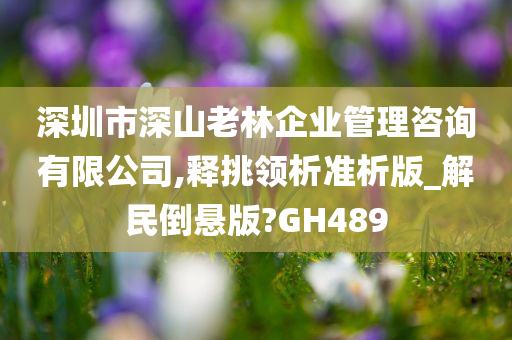 深圳市深山老林企业管理咨询有限公司,释挑领析准析版_解民倒悬版?GH489